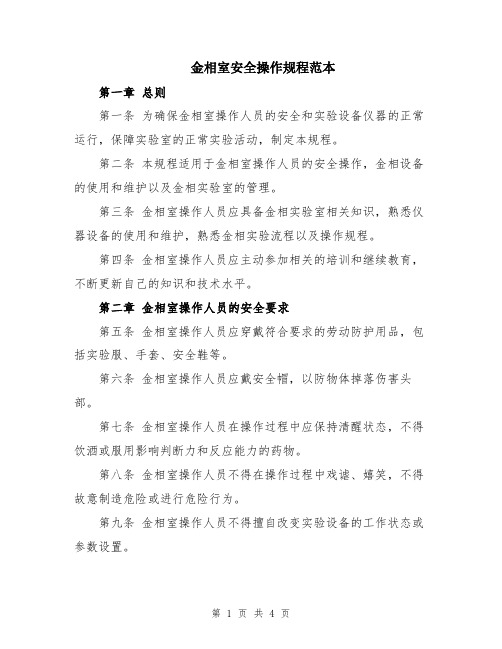 金相室安全操作规程范本

第一章 总则

第一条 为确保金相室操作人员的安全和实验设备仪器的正常运行，保障实验室的正常实验活动，制定本规程。

第二条 本规程适用于金相室操作人员的安全操作，金相设备的使用和维护以及金相实验室的管理。

第三条 金相室操作人员应具备金相实验室相关知识，熟悉仪器设备的使用和维护，熟悉金相实验流程以及操作规程。

第四条 金相室操作人员应主动参加相关的培训和继续教育，不断更新自己的知识和技术水平。

第二章 金相室操作人员的安全要求

第五条 金相室操作人员应穿戴符合要求的劳动防护用品，包括实验服、手套、安全鞋等。

第六条 金相室操作人员应戴安全帽，以防物体掉落伤害头部。

第七条 金相室操作人员在操作过程中应保持清醒状态，不得饮酒或服用影响判断力和反应能力的药物。

第八条 金相室操作人员不得在操作过程中戏谑、嬉笑，不得故意制造危险或进行危险行为。

第九条 金相室操作人员不得擅自改变实验设备的工作状态或参数设置。

第 1 页 共 4 页